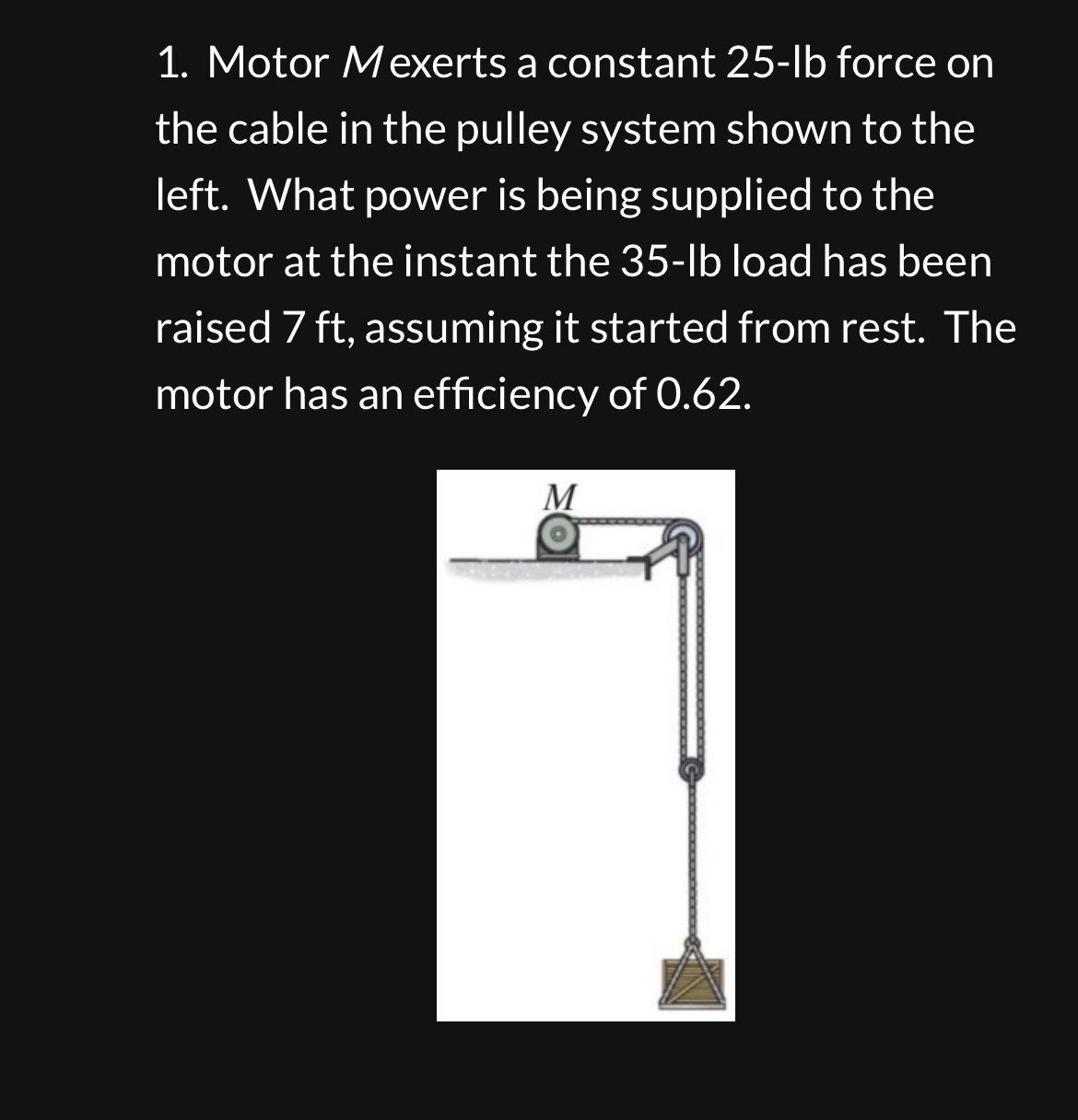 1. Motor $M$ exerts a constant 25-lb force on the cable in the pulley system shown to the left. What power is being supplied to the motor at the instant the 35-lb load has been raised 7 ft, assuming it started from rest. The motor has an efficiency of 0.62.

$M$